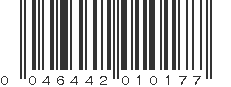 0 046442 010177